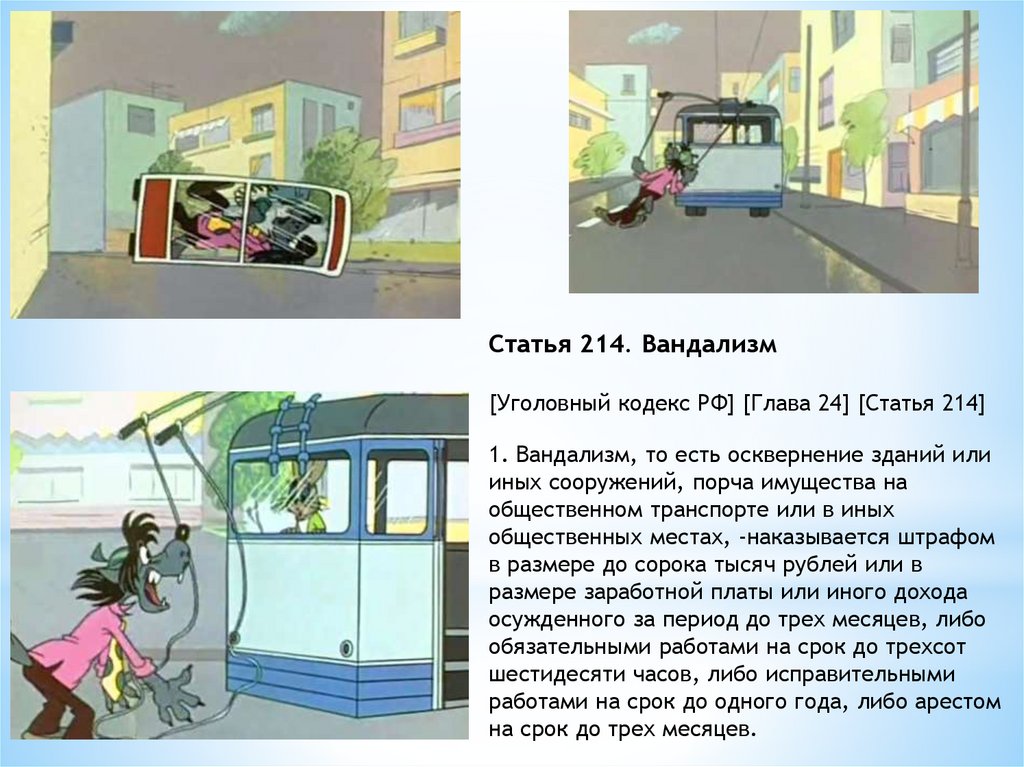 Статья 214. Вандализм

[Уголовный кодекс РФ] [Глава 24] [Статья 214]

1. Вандализм, то есть осквернение зданий или иных сооружений, порча имущества на общественном транспорте или в иных общественных местах, -наказывается штрафом в размере до сорока тысяч рублей или в размере заработной платы или иного дохода осужденного за период до трех месяцев, либо обязательными работами на срок до трехсот шестидесяти часов, либо исправительными работами на срок до одного года, либо арестом на срок до трех месяцев.